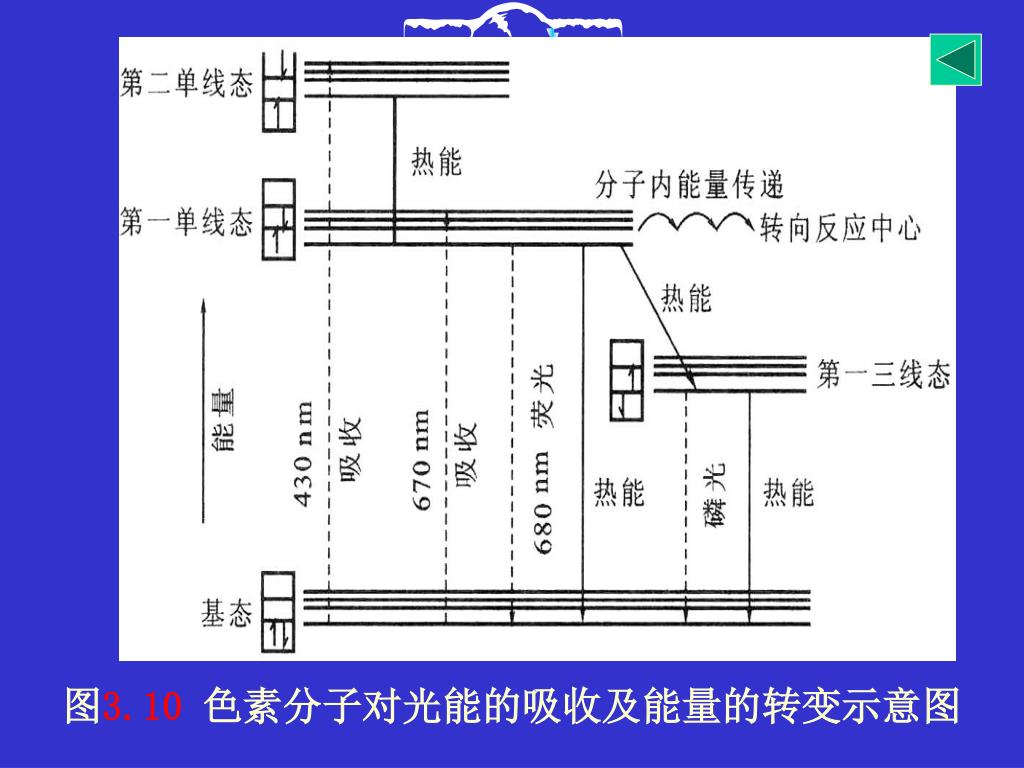 第二单线态

热能

分子内能量传递

第一单线态

转向反应中心

热能

第一三线态

能量

430 nm 吸收

670 nm 吸收

680 nm 荧光

热能

磷光

热能

基态

图3.10 色素分子对光能的吸收及能量的转变示意图